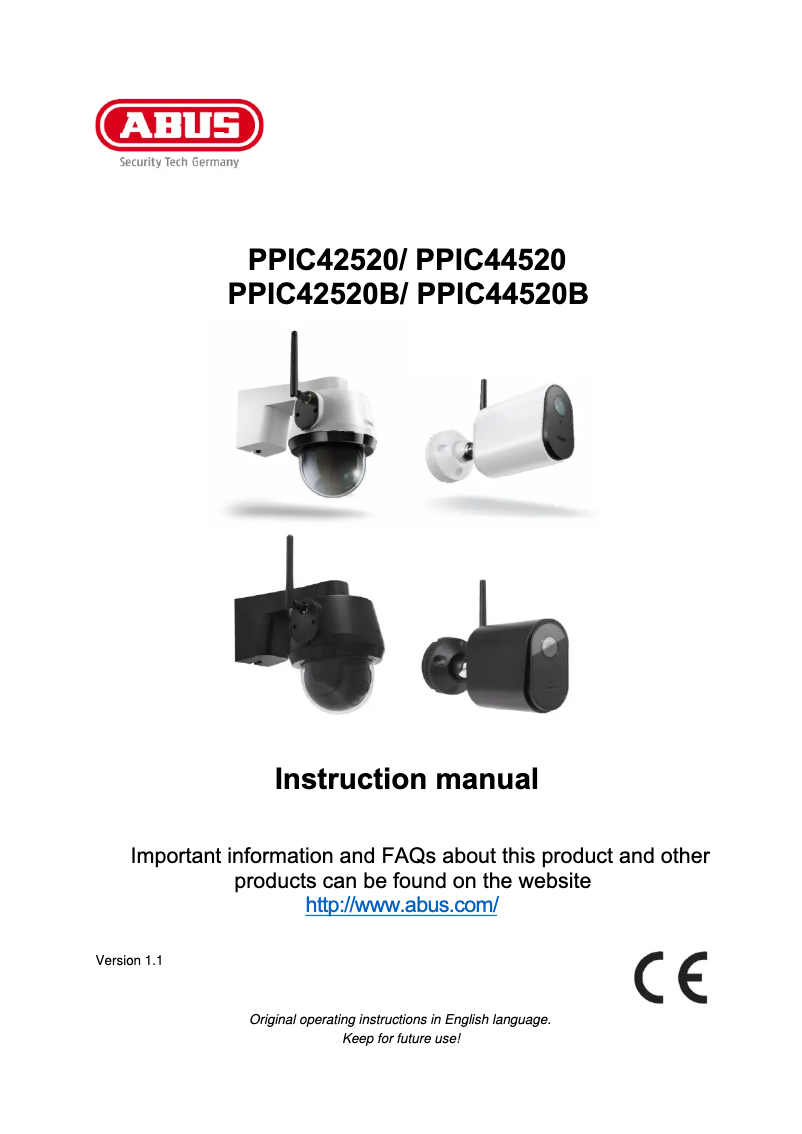 ABUS
Security Tech Germany

PPIC42520/ PPIC44520
PPIC42520B/ PPIC44520B

Instruction manual

Important information and FAQs about this product and other products can be found on the website
http://www.abus.com/

Version 1.1

CE

Original operating instructions in English language.
Keep for future use!